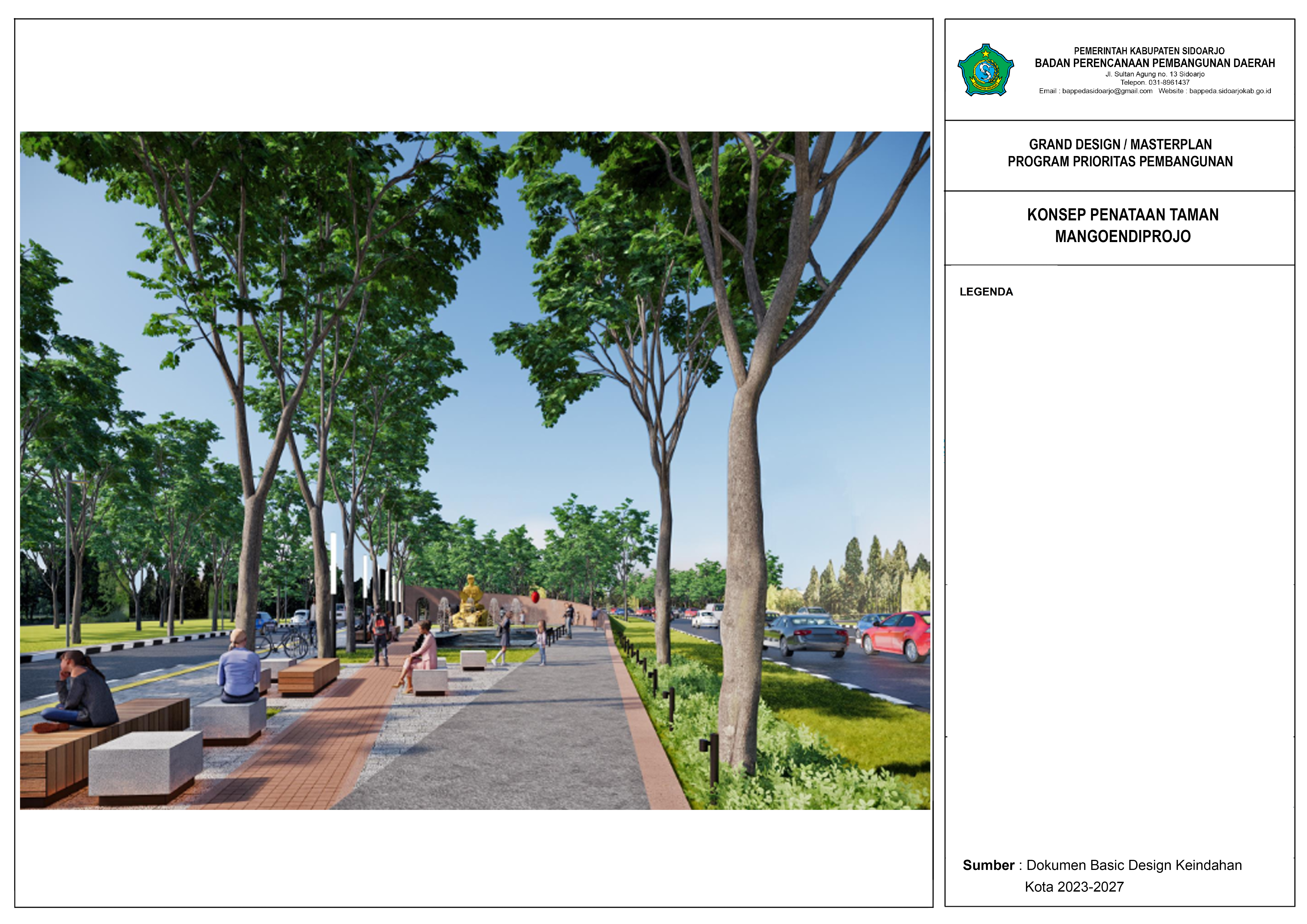 PEMERINTAH KABUPATEN SIDOARJO
BADAN PERENCANAAN PEMBANGUNAN DAERAH
Jl. Sultan Agung no. 13 Sidoarjo
Telepon. 031-8961437
Email : bappedasidoarjo@gmail.com Website : bappeda.sidoarjokab.go.id

GRAND DESIGN / MASTERPLAN
PROGRAM PRIORITAS PEMBANGUNAN

KONSEP PENATAAN TAMAN
MANGOENDIPROJO

LEGENDA

Sumber : Dokumen Basic Design Keindahan Kota 2023-2027